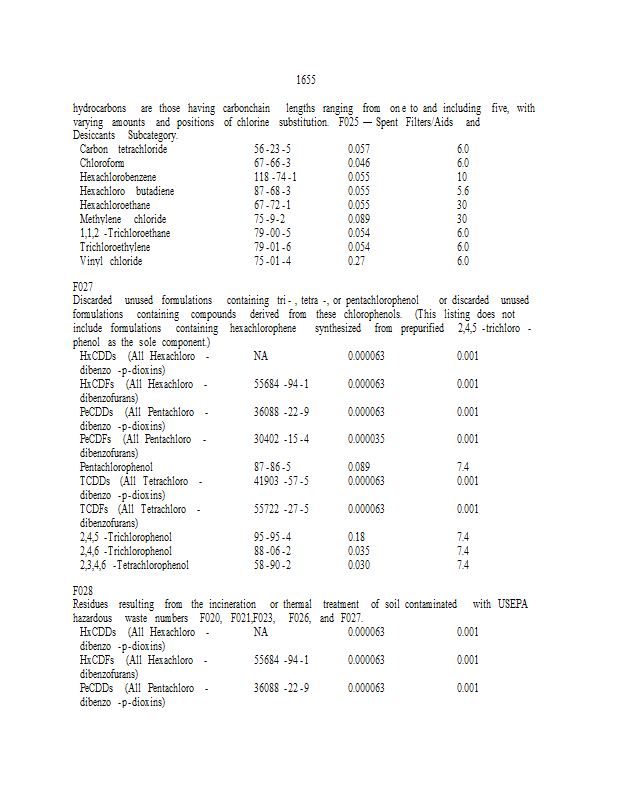 1655

hydrocarbons are those having carbonchain lengths ranging from one to and including five, with varying amounts and positions of chlorine substitution. F025 — Spent Filters/Aids and Desiccants Subcategory.

| | | | |
|---|---|---|---|
| Carbon tetrachloride | 56-23-5 | 0.057 | 6.0 |
| Chloroform | 67-66-3 | 0.046 | 6.0 |
| Hexachlorobenzene | 118-74-1 | 0.055 | 10 |
| Hexachloro butadiene | 87-68-3 | 0.055 | 5.6 |
| Hexachloroethane | 67-72-1 | 0.055 | 30 |
| Methylene chloride | 75-9-2 | 0.089 | 30 |
| 1,1,2 -Trichloroethane | 79-00-5 | 0.054 | 6.0 |
| Trichloroethylene | 79-01-6 | 0.054 | 6.0 |
| Vinyl chloride | 75-01-4 | 0.27 | 6.0 |

F027
Discarded unused formulations containing tri-, tetra-, or pentachlorophenol or discarded unused formulations containing compounds derived from these chlorophenols. (This listing does not include formulations containing hexachlorophene synthesized from prepurified 2,4,5 -trichloro - phenol as the sole component.)

| | | | |
|---|---|---|---|
| HxCDDs (All Hexachloro - dibenzo -p-dioxins) | NA | 0.000063 | 0.001 |
| HxCDFs (All Hexachloro - dibenzofurans) | 55684 -94-1 | 0.000063 | 0.001 |
| PeCDDs (All Pentachloro - dibenzo -p-dioxins) | 36088 -22-9 | 0.000063 | 0.001 |
| PeCDFs (All Pentachloro - dibenzofurans) | 30402 -15-4 | 0.000035 | 0.001 |
| Pentachlorophenol | 87-86-5 | 0.089 | 7.4 |
| TCDDs (All Tetrachloro - dibenzo -p-dioxins) | 41903 -57-5 | 0.000063 | 0.001 |
| TCDFs (All Tetrachloro - dibenzofurans) | 55722 -27-5 | 0.000063 | 0.001 |
| 2,4,5 -Trichlorophenol | 95-95-4 | 0.18 | 7.4 |
| 2,4,6 -Trichlorophenol | 88-06-2 | 0.035 | 7.4 |
| 2,3,4,6 -Tetrachlorophenol | 58-90-2 | 0.030 | 7.4 |

F028
Residues resulting from the incineration or thermal treatment of soil contaminated with USEPA hazardous waste numbers F020, F021,F023, F026, and F027.

| | | | |
|---|---|---|---|
| HxCDDs (All Hexachloro - dibenzo -p-dioxins) | NA | 0.000063 | 0.001 |
| HxCDFs (All Hexachloro - dibenzofurans) | 55684 -94-1 | 0.000063 | 0.001 |
| PeCDDs (All Pentachloro - dibenzo -p-dioxins) | 36088 -22-9 | 0.000063 | 0.001 |